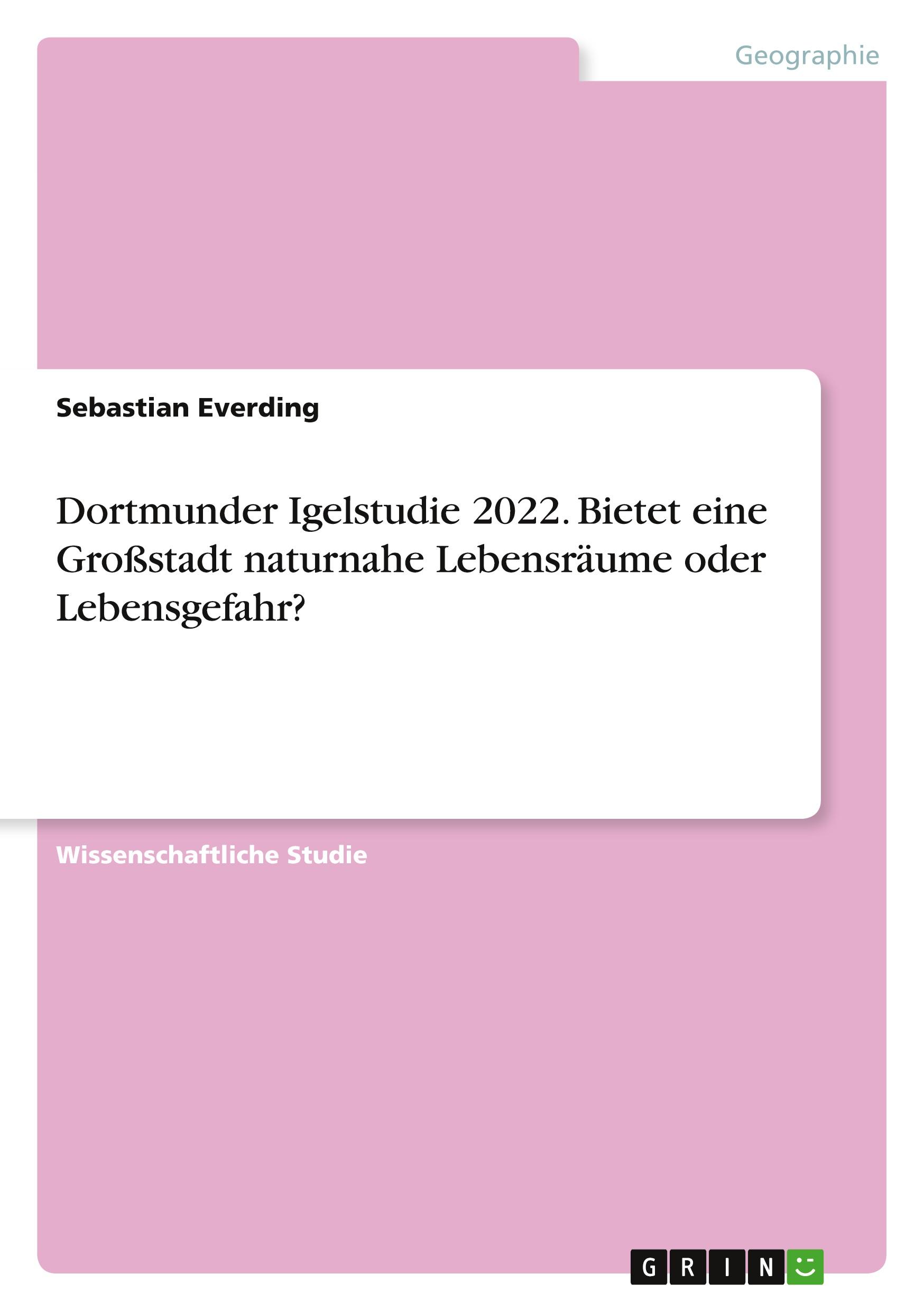 Geographie

Sebastian Everding

Dortmunder Igelstudie 2022. Bietet eine Großstadt naturnahe Lebensräume oder Lebensgefahr?

Wissenschaftliche Studie

GRIN